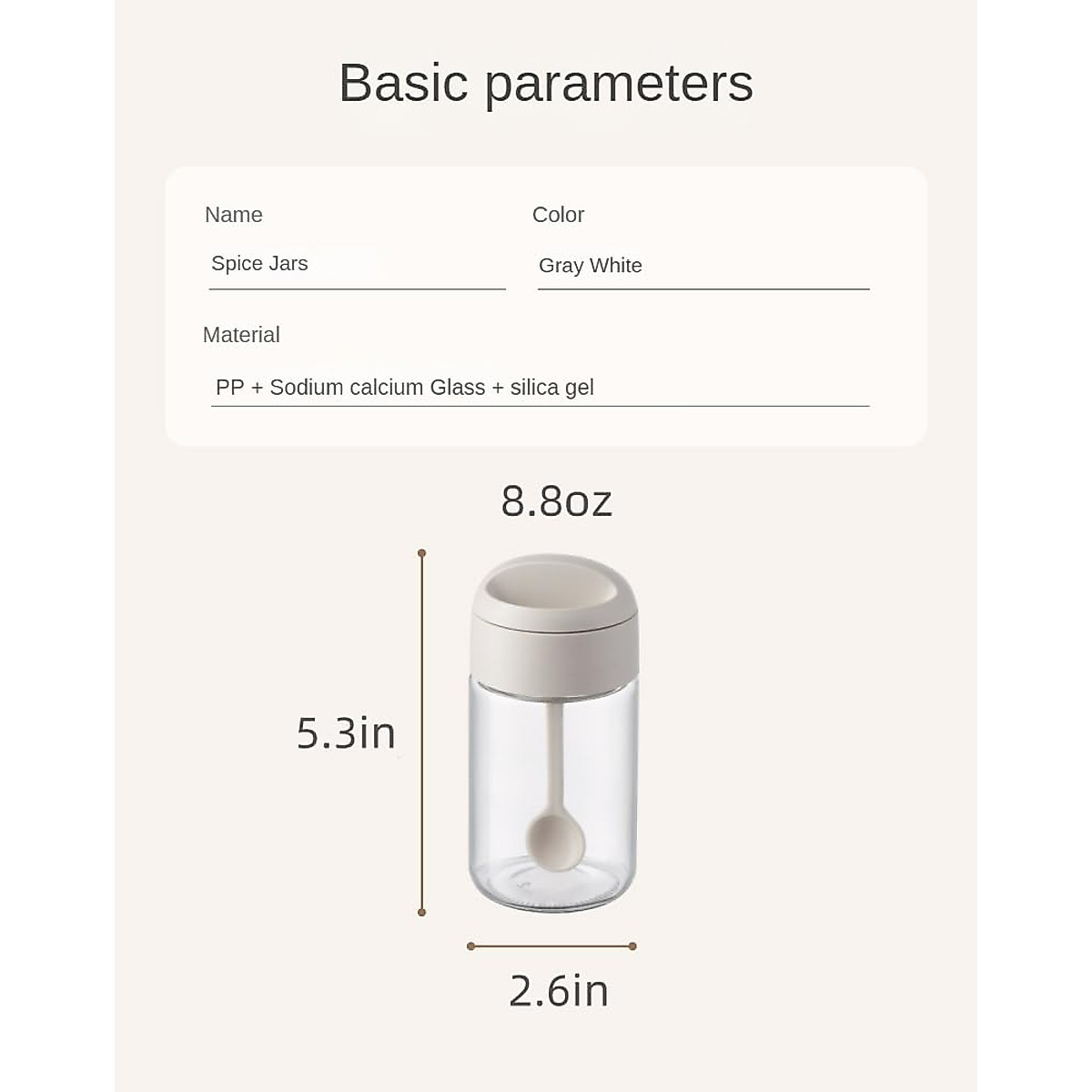 Basic parameters

Name
Spice Jars

Color
Gray White

Material
PP + Sodium calcium Glass + silica gel

8.8oz

5.3in

2.6in